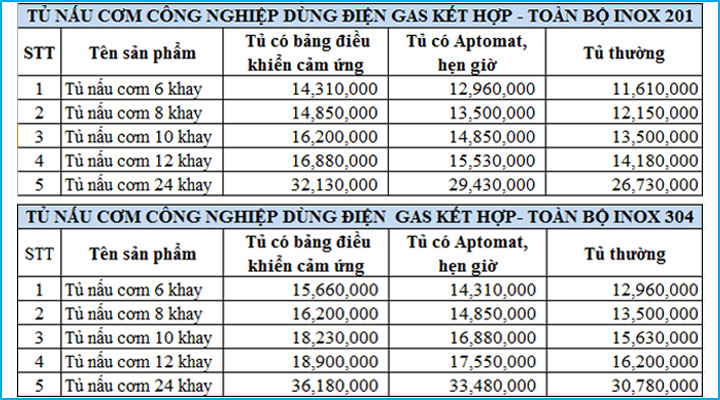 TỦ NẤU CƠM CÔNG NGHIỆP DÙNG ĐIỆN GAS KẾT HỢP - TOÀN BỘ INOX 201

| STT | Tên sản phẩm | Tủ có bảng điều khiển cảm ứng | Tủ có Aptomat, hẹn giờ | Tủ thường |
|---|---|---|---|---|
| 1 | Tủ nấu cơm 6 khay | 14,310,000 | 12,960,000 | 11,610,000 |
| 2 | Tủ nấu cơm 8 khay | 14,850,000 | 13,500,000 | 12,150,000 |
| 3 | Tủ nấu cơm 10 khay | 16,200,000 | 14,850,000 | 13,500,000 |
| 4 | Tủ nấu cơm 12 khay | 16,880,000 | 15,530,000 | 14,180,000 |
| 5 | Tủ nấu cơm 24 khay | 32,130,000 | 29,430,000 | 26,730,000 |

TỦ NẤU CƠM CÔNG NGHIỆP DÙNG ĐIỆN GAS KẾT HỢP- TOÀN BỘ INOX 304

| STT | Tên sản phẩm | Tủ có bảng điều khiển cảm ứng | Tủ có Aptomat, hẹn giờ | Tủ thường |
|---|---|---|---|---|
| 1 | Tủ nấu cơm 6 khay | 15,660,000 | 14,310,000 | 12,960,000 |
| 2 | Tủ nấu cơm 8 khay | 16,200,000 | 14,850,000 | 13,500,000 |
| 3 | Tủ nấu cơm 10 khay | 18,230,000 | 16,880,000 | 15,630,000 |
| 4 | Tủ nấu cơm 12 khay | 18,900,000 | 17,550,000 | 16,200,000 |
| 5 | Tủ nấu cơm 24 khay | 36,180,000 | 33,480,000 | 30,780,000 |